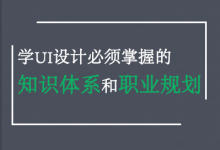 学UI设计必须掌握的
知识体系和职业规划